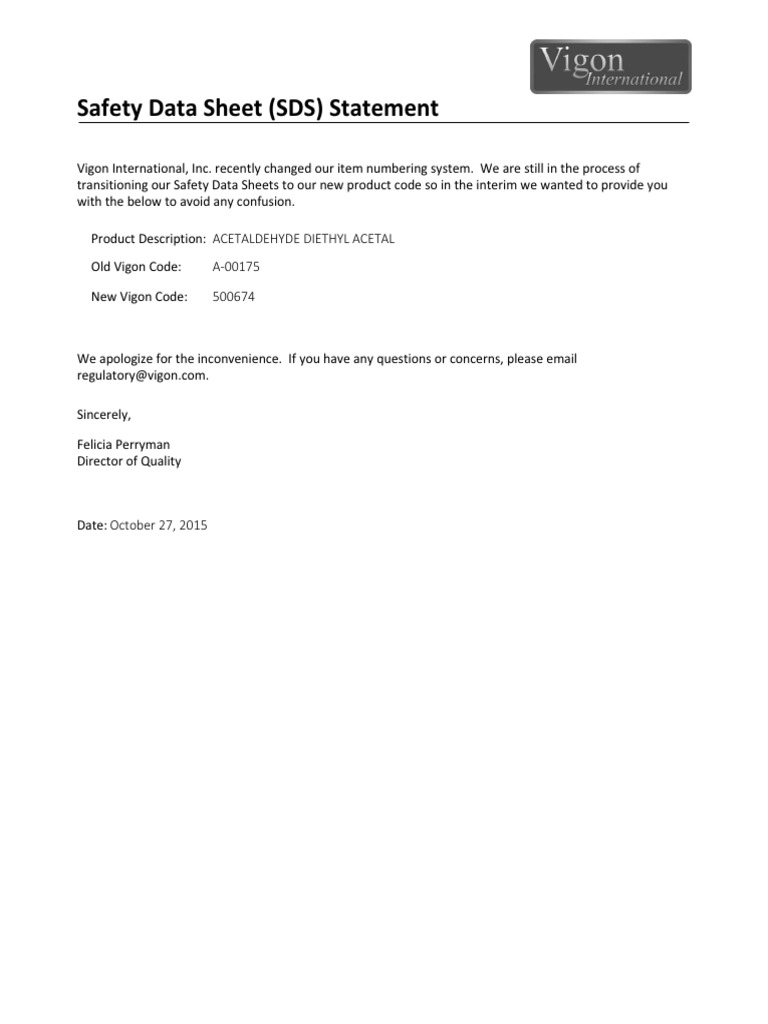 Vigon International

Safety Data Sheet (SDS) Statement

Vigon International, Inc. recently changed our item numbering system. We are still in the process of transitioning our Safety Data Sheets to our new product code so in the interim we wanted to provide you with the below to avoid any confusion.

Product Description: ACETALDEHYDE DIETHYL ACETAL

Old Vigon Code: A-00175

New Vigon Code: 500674

We apologize for the inconvenience. If you have any questions or concerns, please email regulatory@vigon.com.

Sincerely,

Felicia Perryman
Director of Quality

Date: October 27, 2015